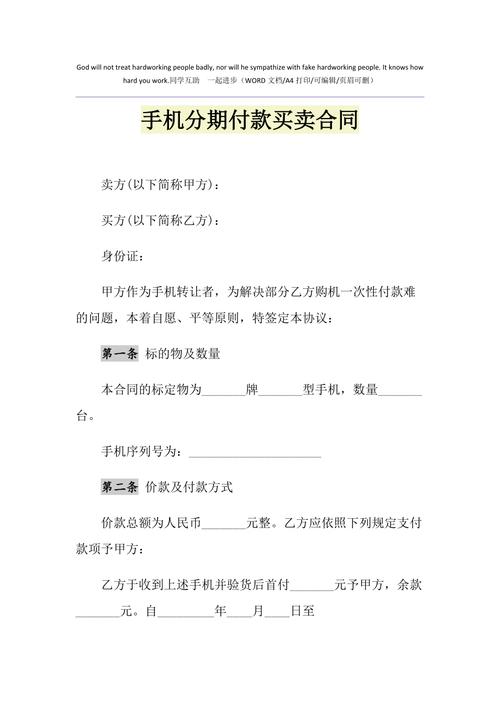 God will not treat hardworking people badly, nor will he sympathize with fake hardworking people. It knows how hard you work.同学互助　一起进步（WORD 文档/A4 打印/可编辑/页眉可删）

手机分期付款买卖合同

卖方(以下简称甲方)：

买方(以下简称乙方)：

身份证：

甲方作为手机转让者，为解决部分乙方购机一次性付款难的问题，本着自愿、平等原则，特签定本协议：

第一条 标的物及数量

本合同的标定物为_______牌_______型手机，数量_______台。

手机序列号为：_____________________

第二条 价款及付款方式

价款总额为人民币_______元整。乙方应依照下列规定支付款项予甲方：

乙方于收到上述手机并验货后首付_______元予甲方，余款_______元。自_________年____月____日至